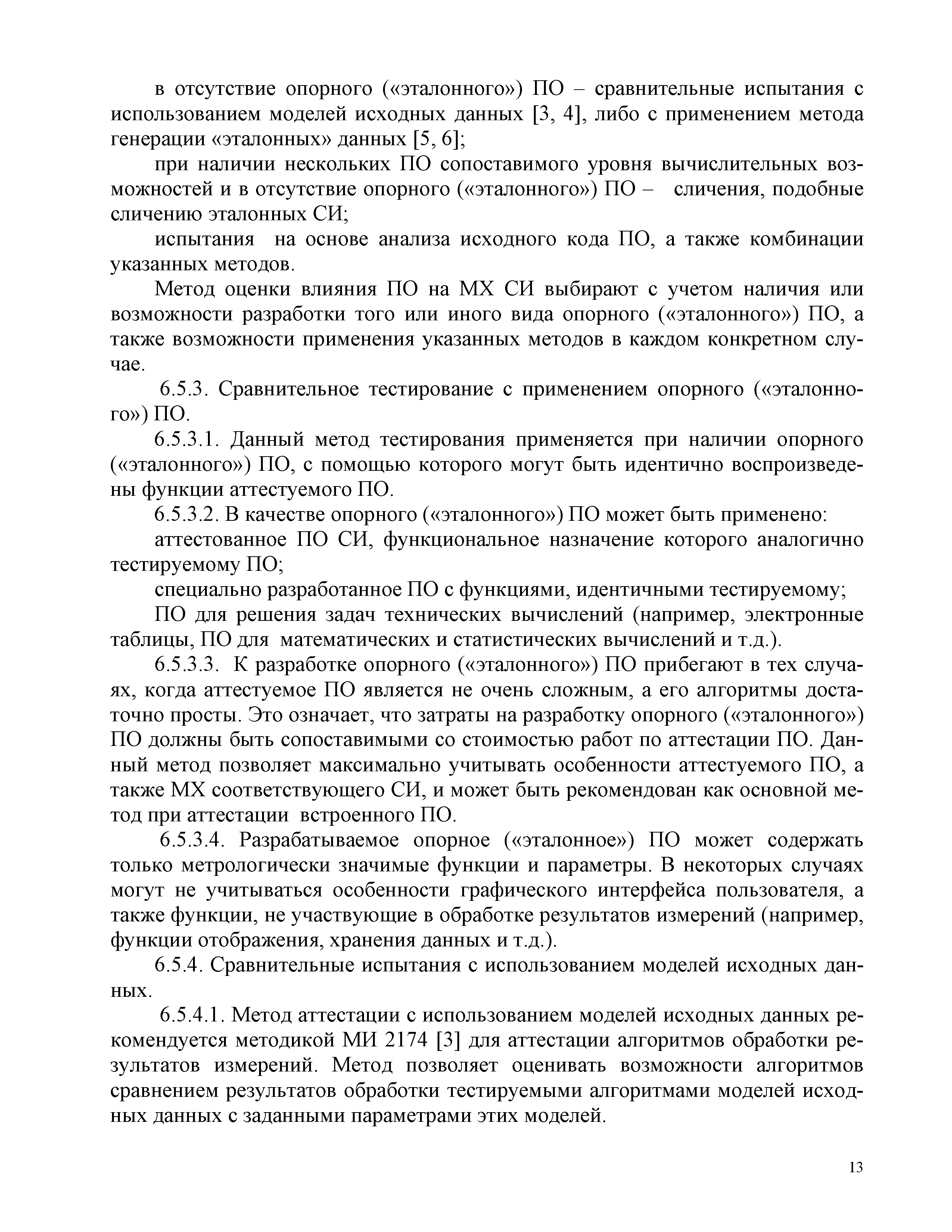 в отсутствие опорного («эталонного») ПО – сравнительные испытания с использованием моделей исходных данных [3, 4], либо с применением метода генерации «эталонных» данных [5, 6];

при наличии нескольких ПО сопоставимого уровня вычислительных возможностей и в отсутствие опорного («эталонного») ПО – сличения, подобные сличению эталонных СИ;

испытания на основе анализа исходного кода ПО, а также комбинации указанных методов.

Метод оценки влияния ПО на МХ СИ выбирают с учетом наличия или возможности разработки того или иного вида опорного («эталонного») ПО, а также возможности применения указанных методов в каждом конкретном случае.

6.5.3. Сравнительное тестирование с применением опорного («эталонного») ПО.

6.5.3.1. Данный метод тестирования применяется при наличии опорного («эталонного») ПО, с помощью которого могут быть идентично воспроизведены функции аттестуемого ПО.

6.5.3.2. В качестве опорного («эталонного») ПО может быть применено:

аттестованное ПО СИ, функциональное назначение которого аналогично тестируемому ПО;

специально разработанное ПО с функциями, идентичными тестируемому;

ПО для решения задач технических вычислений (например, электронные таблицы, ПО для математических и статистических вычислений и т.д.).

6.5.3.3. К разработке опорного («эталонного») ПО прибегают в тех случаях, когда аттестуемое ПО является не очень сложным, а его алгоритмы достаточно просты. Это означает, что затраты на разработку опорного («эталонного») ПО должны быть сопоставимыми со стоимостью работ по аттестации ПО. Данный метод позволяет максимально учитывать особенности аттестуемого ПО, а также МХ соответствующего СИ, и может быть рекомендован как основной метод при аттестации встроенного ПО.

6.5.3.4. Разрабатываемое опорное («эталонное») ПО может содержать только метрологически значимые функции и параметры. В некоторых случаях могут не учитываться особенности графического интерфейса пользователя, а также функции, не участвующие в обработке результатов измерений (например, функции отображения, хранения данных и т.д.).

6.5.4. Сравнительные испытания с использованием моделей исходных данных.

6.5.4.1. Метод аттестации с использованием моделей исходных данных рекомендуется методикой МИ 2174 [3] для аттестации алгоритмов обработки результатов измерений. Метод позволяет оценивать возможности алгоритмов сравнением результатов обработки тестируемыми алгоритмами моделей исходных данных с заданными параметрами этих моделей.

13